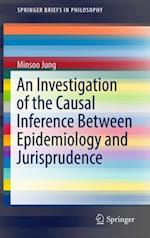 SPRINGER BRIEFS IN PHILOSOPHY

Minsoo Jung

An Investigation of the Causal Inference Between Epidemiology and Jurisprudence

Springer